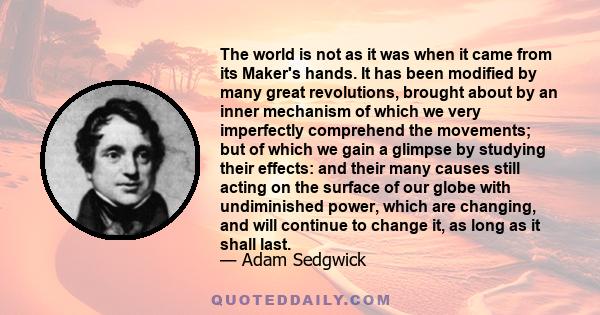 The world is not as it was when it came from its Maker's hands. It has been modified by many great revolutions, brought about by an inner mechanism of which we very imperfectly comprehend the movements; but of which we gain a glimpse by studying their effects: and their many causes still acting on the surface of our globe with undiminished power, which are changing, and will continue to change it, as long as it shall last.

— Adam Sedgwick

QUOTEDDAILY.COM